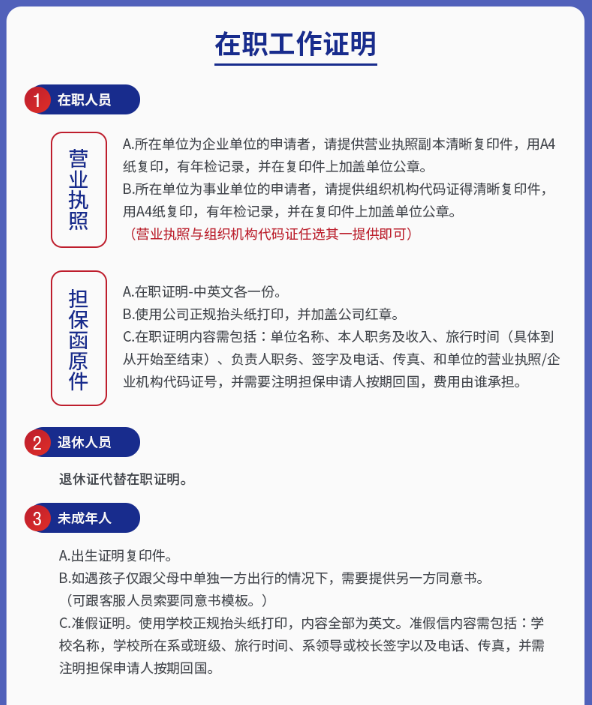 在职工作证明

1 在职人员

营业执照

A.所在单位为企业单位的申请者，请提供营业执照副本清晰复印件，用A4纸复印，有年检记录，并在复印件上加盖单位公章。
B.所在单位为事业单位的申请者，请提供组织机构代码证得清晰复印件，用A4纸复印，有年检记录，并在复印件上加盖单位公章。
（营业执照与组织机构代码证任选其一提供即可）

担保函原件

A.在职证明-中英文各一份。
B.使用公司正规抬头纸打印，并加盖公司红章。
C.在职证明内容需包括：单位名称、本人职务及收入、旅行时间（具体到从开始至结束）、负责人职务、签字及电话、传真、和单位的营业执照/企业机构代码证号，并需要注明担保申请人按期回国，费用由谁承担。

2 退休人员

退休证代替在职证明。

3 未成年人

A.出生证明复印件。
B.如遇孩子仅跟父母中单独一方出行的情况下，需要提供另一方同意书。
（可跟客服人员索要同意书模板。）
C.准假证明。使用学校正规抬头纸打印，内容全部为英文。准假信内容需包括：学校名称，学校所在系或班级、旅行时间、系领导或校长签字以及电话、传真，并需注明担保申请人按期回国。